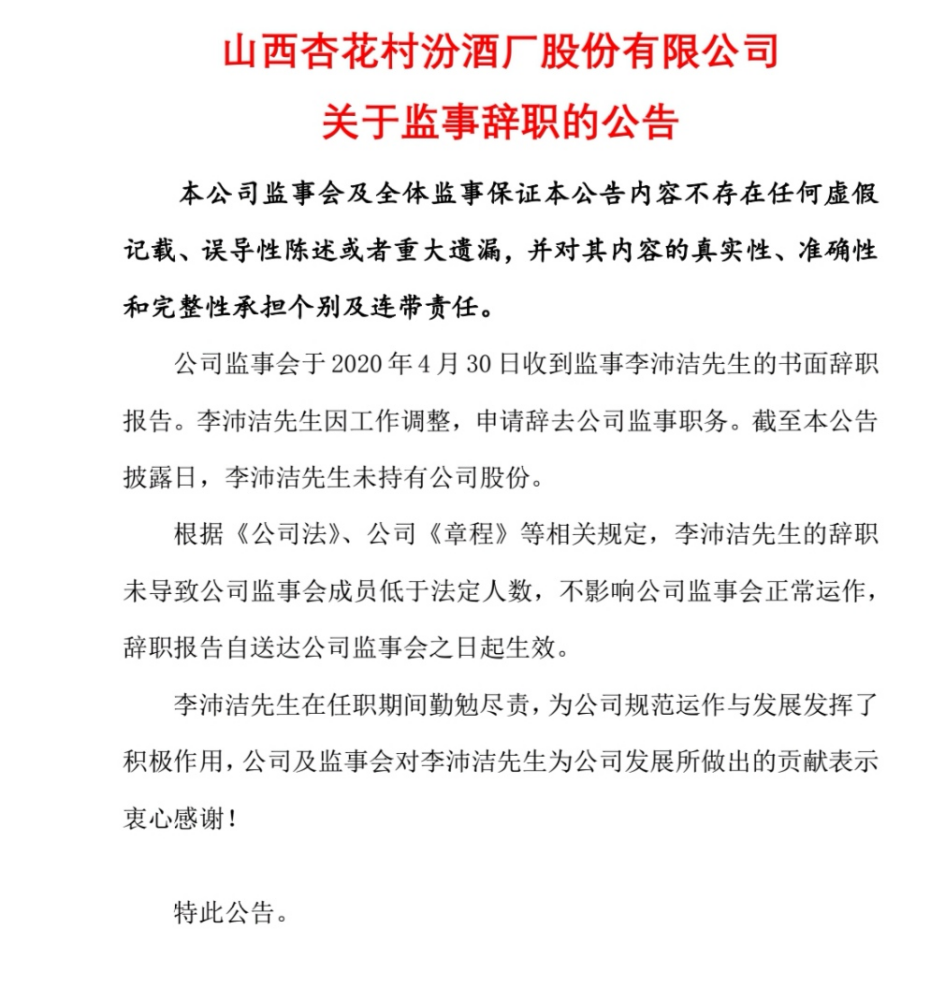 山西杏花村汾酒厂股份有限公司

关于监事辞职的公告

本公司监事会及全体监事保证本公告内容不存在任何虚假记载、误导性陈述或者重大遗漏，并对其内容的真实性、准确性和完整性承担个别及连带责任。

公司监事会于 2020 年 4 月 30 日收到监事李沛洁先生的书面辞职报告。李沛洁先生因工作调整，申请辞去公司监事职务。截至本公告披露日，李沛洁先生未持有公司股份。

根据《公司法》、公司《章程》等相关规定，李沛洁先生的辞职未导致公司监事会成员低于法定人数，不影响公司监事会正常运作，辞职报告自送达公司监事会之日起生效。

李沛洁先生在任职期间勤勉尽责，为公司规范运作与发展发挥了积极作用，公司及监事会对李沛洁先生为公司发展所做出的贡献表示衷心感谢！

特此公告。